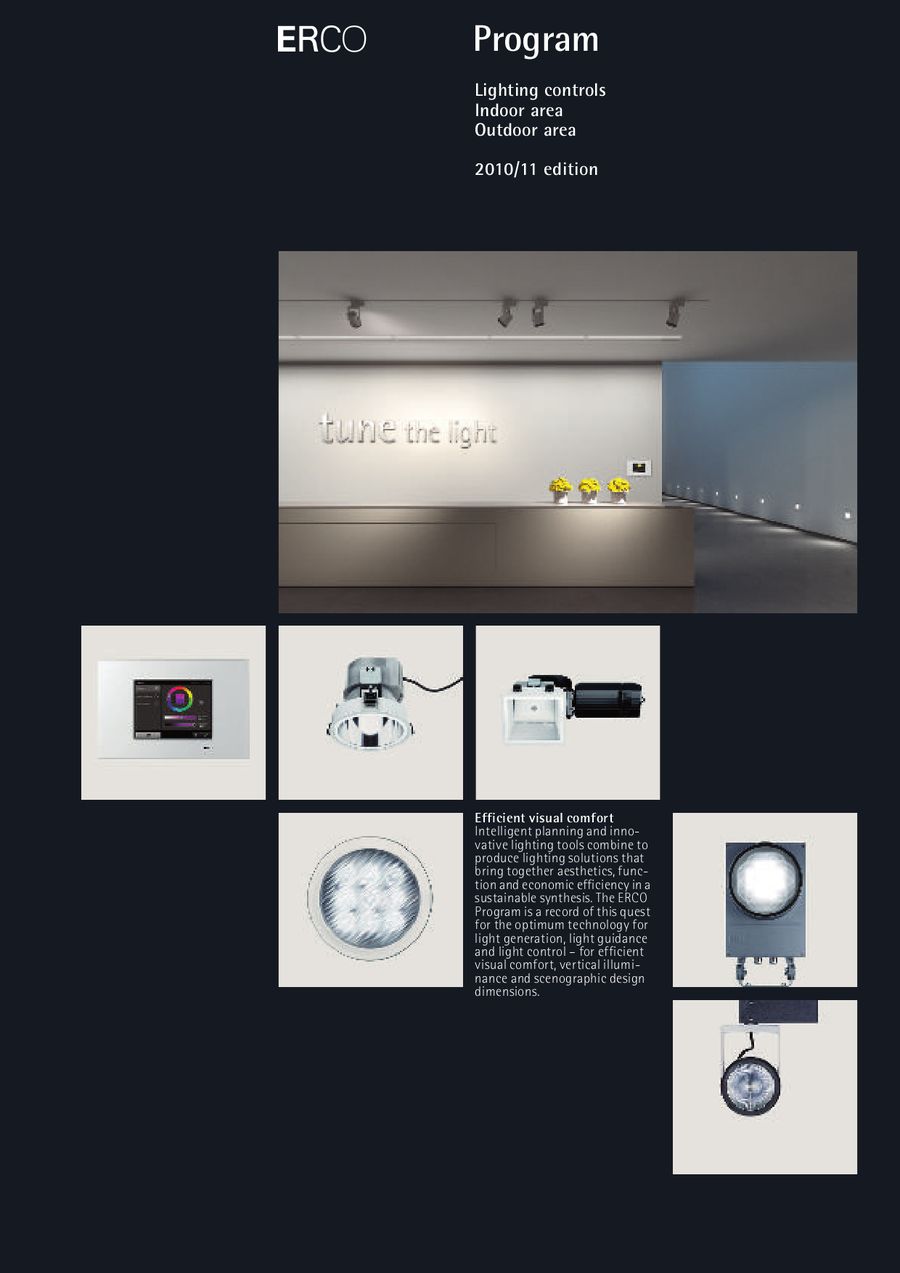 ERCO

Program

Lighting controls
Indoor area
Outdoor area

2010/11 edition

tune the light

Efficient visual comfort
Intelligent planning and innovative lighting tools combine to produce lighting solutions that bring together aesthetics, function and economic efficiency in a sustainable synthesis. The ERCO Program is a record of this quest for the optimum technology for light generation, light guidance and light control – for efficient visual comfort, vertical illuminance and scenographic design dimensions.